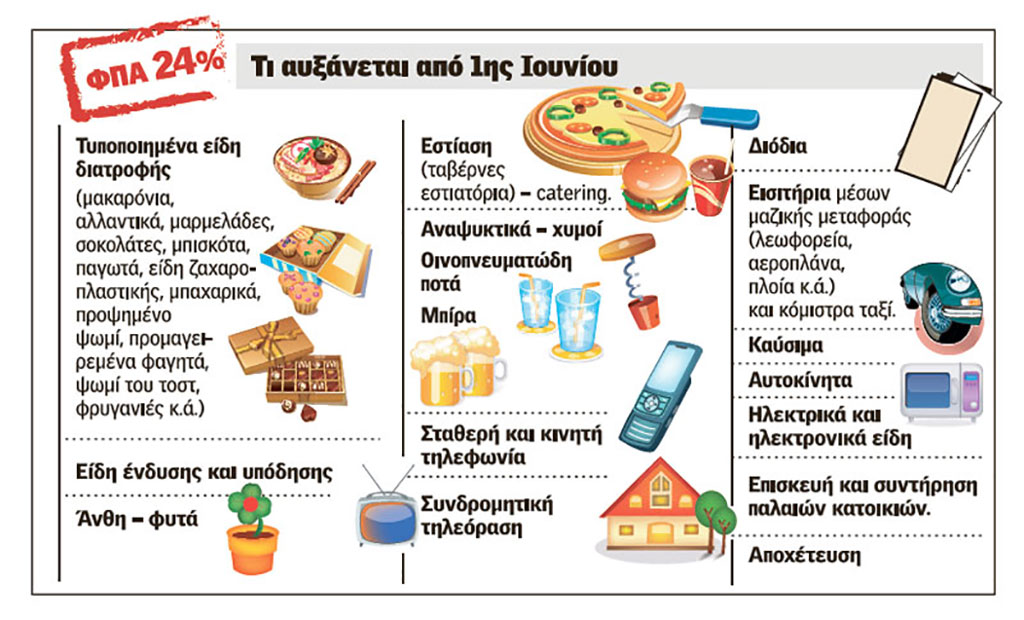 ΦΠΑ 24%

Τι αυξάνεται από 1ης Ιουνίου

Τυποποιημένα είδη διατροφής (μακαρόνια, αλλαντικά, μαρμελάδες, σοκολάτες, μπισκότα, παγωτά, είδη ζαχαροπλαστικής, μπαχαρικά, προψημένο ψωμί, προμαγειρεμένα φαγητά, ψωμί του τοστ, φρυγανιές κ.ά.)

Είδη ένδυσης και υπόδησης

Άνθη – φυτά

Εστίαση (ταβέρνες εστιατόρια) – catering.

Αναψυκτικά – χυμοί

Οινοπνευματώδη ποτά

Μπίρα

Σταθερή και κινητή τηλεφωνία

Συνδρομητική τηλεόραση

Διόδια

Εισιτήρια μέσων μαζικής μεταφοράς (λεωφορεία, αεροπλάνα, πλοία κ.ά.) και κόμιστρα ταξί.

Καύσιμα

Αυτοκίνητα

Ηλεκτρικά και ηλεκτρονικά είδη

Επισκευή και συντήρηση παλαιών κατοικιών.

Αποχέτευση